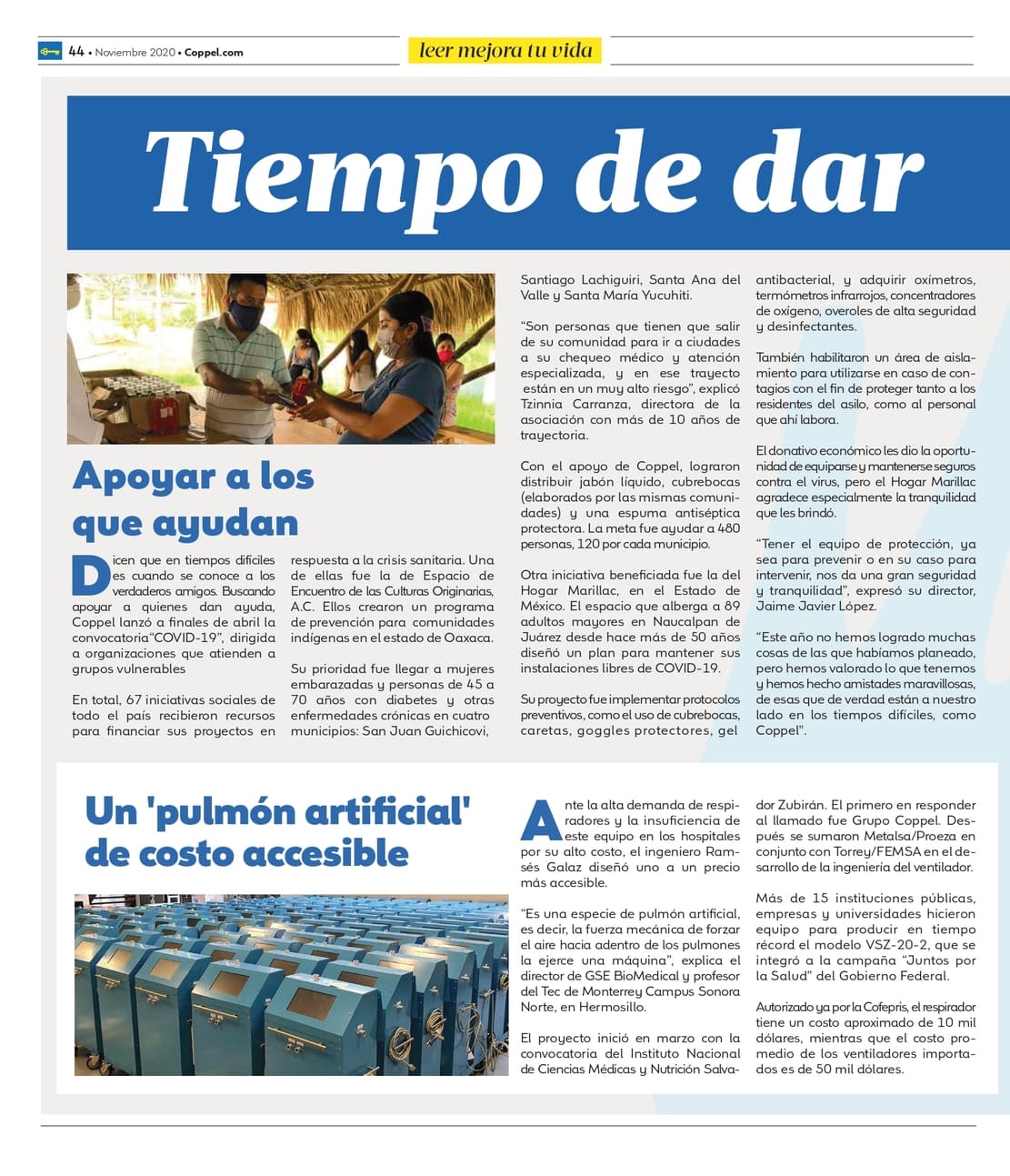 44 • Noviembre 2020 • Coppel.com

leer mejora tu vida

Tiempo de dar

Apoyar a los que ayudan

Dicen que en tiempos difíciles es cuando se conoce a los verdaderos amigos. Buscando apoyar a quienes dan ayuda, Coppel lanzó a finales de abril la convocatoria"COVID-19", dirigida a organizaciones que atienden a grupos vulnerables

En total, 67 iniciativas sociales de todo el país recibieron recursos para financiar sus proyectos en respuesta a la crisis sanitaria. Una de ellas fue la de Espacio de Encuentro de las Culturas Originarias, A.C. Ellos crearon un programa de prevención para comunidades indígenas en el estado de Oaxaca.

Su prioridad fue llegar a mujeres embarazadas y personas de 45 a 70 años con diabetes y otras enfermedades crónicas en cuatro municipios: San Juan Guichicovi, Santiago Lachiguiri, Santa Ana del Valle y Santa María Yucuhiti.

"Son personas que tienen que salir de su comunidad para ir a ciudades a su chequeo médico y atención especializada, y en ese trayecto están en un muy alto riesgo", explicó Tzinnia Carranza, directora de la asociación con más de 10 años de trayectoria.

Con el apoyo de Coppel, lograron distribuir jabón líquido, cubrebocas (elaborados por las mismas comunidades) y una espuma antiséptica protectora. La meta fue ayudar a 480 personas, 120 por cada municipio.

Otra iniciativa beneficiada fue la del Hogar Marillac, en el Estado de México. El espacio que alberga a 89 adultos mayores en Naucalpan de Juárez desde hace más de 50 años diseñó un plan para mantener sus instalaciones libres de COVID-19.

Su proyecto fue implementar protocolos preventivos, como el uso de cubrebocas, caretas, goggles protectores, gel antibacterial, y adquirir oxímetros, termómetros infrarrojos, concentradores de oxígeno, overoles de alta seguridad y desinfectantes.

También habilitaron un área de aislamiento para utilizarse en caso de contagios con el fin de proteger tanto a los residentes del asilo, como al personal que ahí labora.

El donativo económico les dio la oportunidad de equiparse y mantenerse seguros contra el virus, pero el Hogar Marillac agradece especialmente la tranquilidad que les brindó.

"Tener el equipo de protección, ya sea para prevenir o en su caso para intervenir, nos da una gran seguridad y tranquilidad", expresó su director, Jaime Javier López.

"Este año no hemos logrado muchas cosas de las que habíamos planeado, pero hemos valorado lo que tenemos y hemos hecho amistades maravillosas, de esas que de verdad están a nuestro lado en los tiempos difíciles, como Coppel".

Un 'pulmón artificial' de costo accesible

Ante la alta demanda de respiradores y la insuficiencia de este equipo en los hospitales por su alto costo, el ingeniero Ramsés Galaz diseñó uno a un precio más accesible.

"Es una especie de pulmón artificial, es decir, la fuerza mecánica de forzar el aire hacia adentro de los pulmones la ejerce una máquina", explica el director de GSE BioMedical y profesor del Tec de Monterrey Campus Sonora Norte, en Hermosillo.

El proyecto inició en marzo con la convocatoria del Instituto Nacional de Ciencias Médicas y Nutrición Salvador Zubirán. El primero en responder al llamado fue Grupo Coppel. Después se sumaron Metalsa/Proeza en conjunto con Torrey/FEMSA en el desarrollo de la ingeniería del ventilador.

Más de 15 instituciones públicas, empresas y universidades hicieron equipo para producir en tiempo récord el modelo VSZ-20-2, que se integró a la campaña "Juntos por la Salud" del Gobierno Federal.

Autorizado ya por la Cofepris, el respirador tiene un costo aproximado de 10 mil dólares, mientras que el costo promedio de los ventiladores importados es de 50 mil dólares.